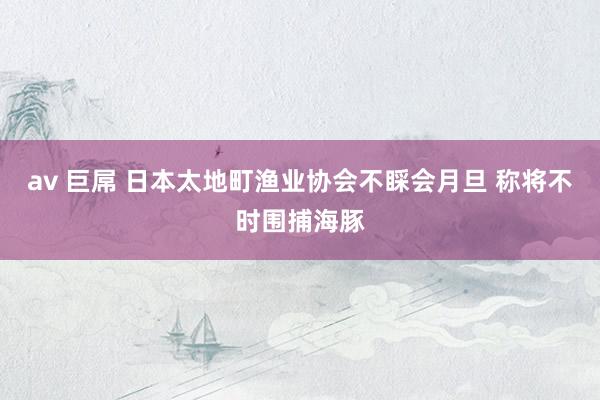 av 巨屌 日本太地町渔业协会不睬会月旦 称将不时围捕海豚